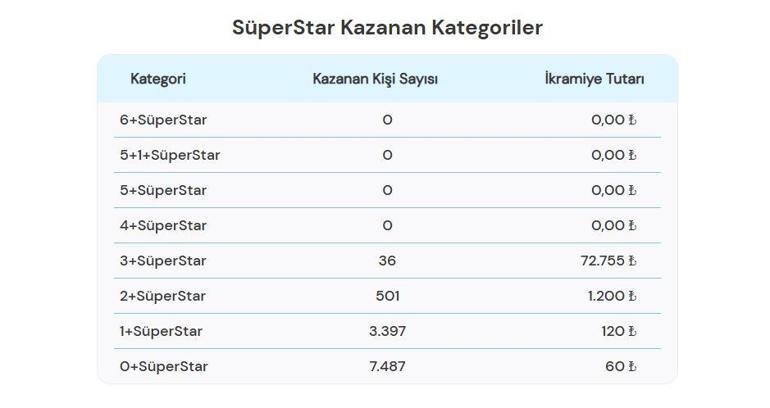 SüperStar Kazanan Kategoriler

| Kategori | Kazanan Kişi Sayısı | İkramiye Tutarı |
|---|---|---|
| 6+SüperStar | 0 | 0,00 ₺ |
| 5+1+SüperStar | 0 | 0,00 ₺ |
| 5+SüperStar | 0 | 0,00 ₺ |
| 4+SüperStar | 0 | 0,00 ₺ |
| 3+SüperStar | 36 | 72.755 ₺ |
| 2+SüperStar | 501 | 1.200 ₺ |
| 1+SüperStar | 3.397 | 120 ₺ |
| 0+SüperStar | 7.487 | 60 ₺ |